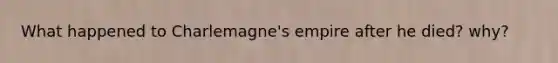 What happened to Charlemagne's empire after he died? why?